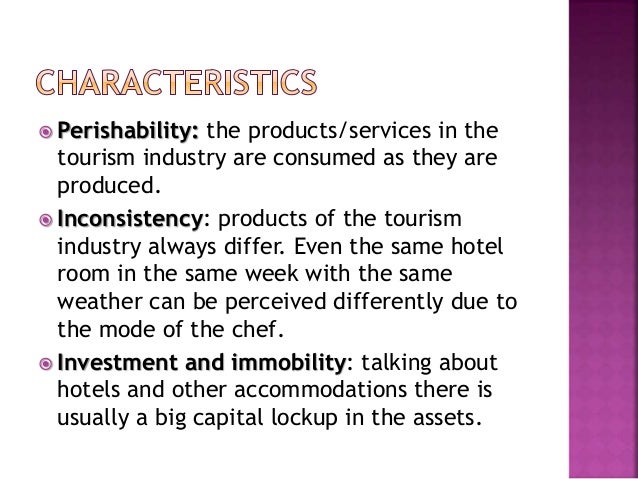 CHARACTERISTICS

• Perishability: the products/services in the tourism industry are consumed as they are produced.

• Inconsistency: products of the tourism industry always differ. Even the same hotel room in the same week with the same weather can be perceived differently due to the mode of the chef.

• Investment and immobility: talking about hotels and other accommodations there is usually a big capital lockup in the assets.